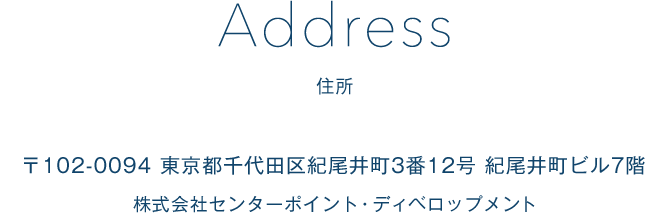 Address

住所

〒102-0094 東京都千代田区紀尾井町3番12号 紀尾井町ビル7階

株式会社センターポイント･ディベロップメント